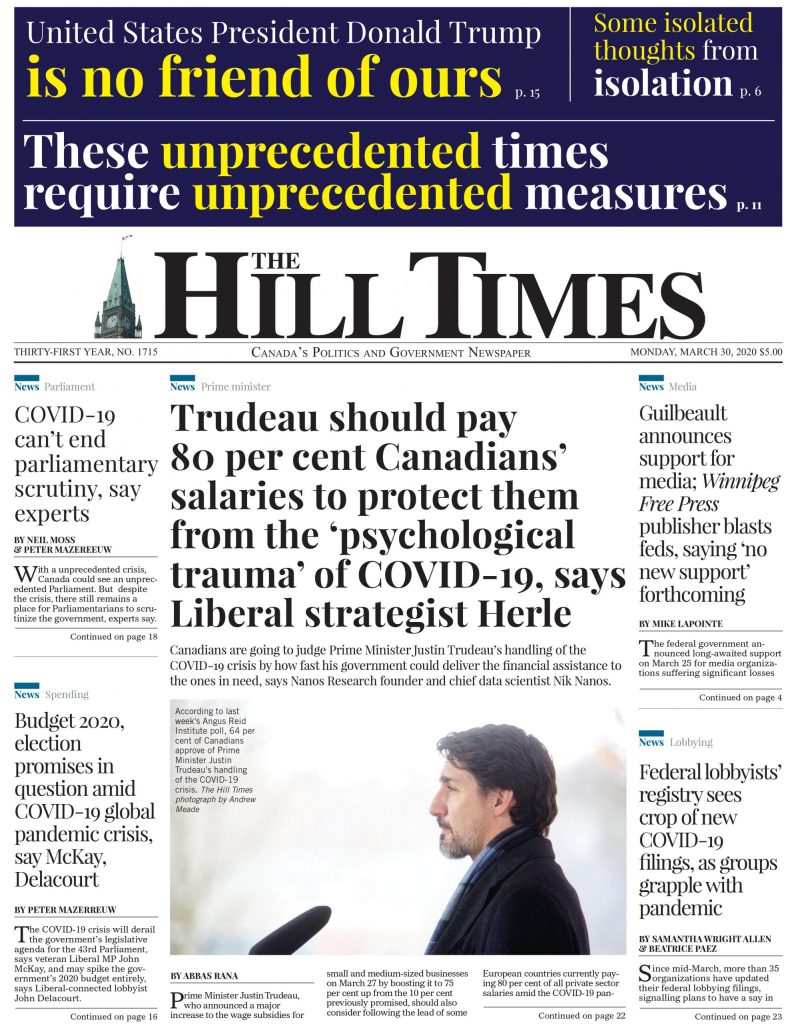 United States President Donald Trump is no friend of ours p. 15

Some isolated thoughts from isolation p. 6

These unprecedented times require unprecedented measures p. 11

THE HILL TIMES

THIRTY-FIRST YEAR, NO. 1715

CANADA'S POLITICS AND GOVERNMENT NEWSPAPER

MONDAY, MARCH 30, 2020 $5.00

News Parliament

COVID-19 can't end parliamentary scrutiny, say experts

BY NEIL MOSS & PETER MAZEREEUW

With a unprecedented crisis, Canada could see an unprecedented Parliament. But despite the crisis, there still remains a place for Parliamentarians to scrutinize the government, experts say.

Continued on page 18

News Spending

Budget 2020, election promises in question amid COVID-19 global pandemic crisis, say McKay, Delacourt

BY PETER MAZEREEUW

The COVID-19 crisis will derail the government's legislative agenda for the 43rd Parliament, says veteran Liberal MP John McKay, and may spike the government's 2020 budget entirely, says Liberal-connected lobbyist John Delacourt.

Continued on page 16

News Prime minister

Trudeau should pay 80 per cent Canadians' salaries to protect them from the 'psychological trauma' of COVID-19, says Liberal strategist Herle

Canadians are going to judge Prime Minister Justin Trudeau's handling of the COVID-19 crisis by how fast his government could deliver the financial assistance to the ones in need, says Nanos Research founder and chief data scientist Nik Nanos.

According to last week's Angus Reid Institute poll, 64 per cent of Canadians approve of Prime Minister Justin Trudeau's handling of the COVID-19 crisis. The Hill Times photograph by Andrew Meade

BY ABBAS RANA

Prime Minister Justin Trudeau, who announced a major increase to the wage subsidies for small and medium-sized businesses on March 27 by boosting it to 75 per cent up from the 10 per cent previously promised, should also consider following the lead of some European countries currently paying 80 per cent of all private sector salaries amid the COVID-19 pan-

Continued on page 22

News Media

Guilbeault announces support for media; Winnipeg Free Press publisher blasts feds, saying 'no new support' forthcoming

BY MIKE LAPOINTE

The federal government announced long-awaited support on March 25 for media organizations suffering significant losses

Continued on page 4

News Lobbying

Federal lobbyists' registry sees crop of new COVID-19 filings, as groups grapple with pandemic

BY SAMANTHA WRIGHT ALLEN & BEATRICE PAEZ

Since mid-March, more than 35 organizations have updated their federal lobbying filings, signalling plans to have a say in

Continued on page 23